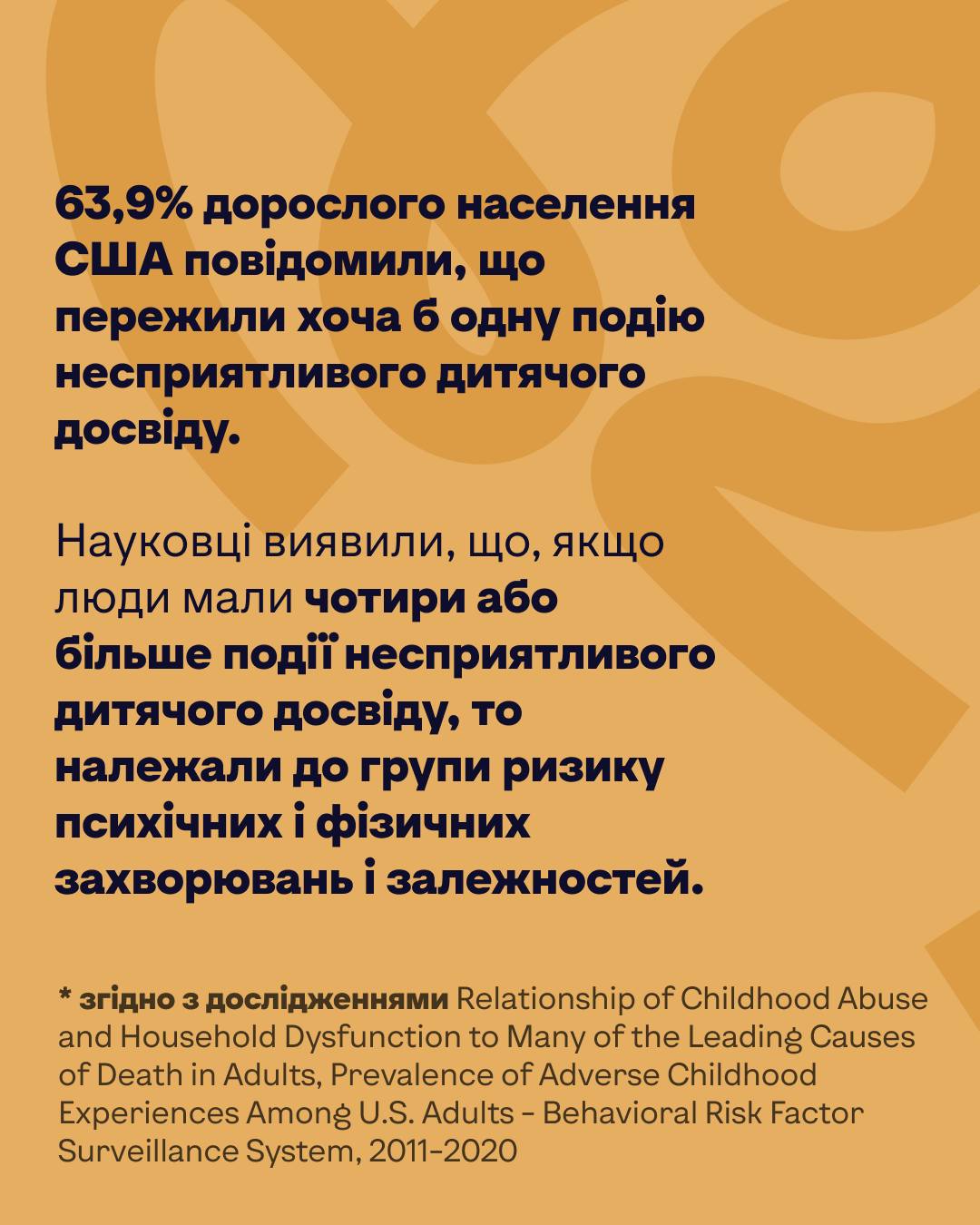 63,9% дорослого населення США повідомили, що пережили хоча б одну подію несприятливого дитячого досвіду.

Науковці виявили, що, якщо люди мали чотири або більше події несприятливого дитячого досвіду, то належали до групи ризику психічних і фізичних захворювань і залежностей.

* згідно з дослідженнями Relationship of Childhood Abuse and Household Dysfunction to Many of the Leading Causes of Death in Adults, Prevalence of Adverse Childhood Experiences Among U.S. Adults - Behavioral Risk Factor Surveillance System, 2011-2020